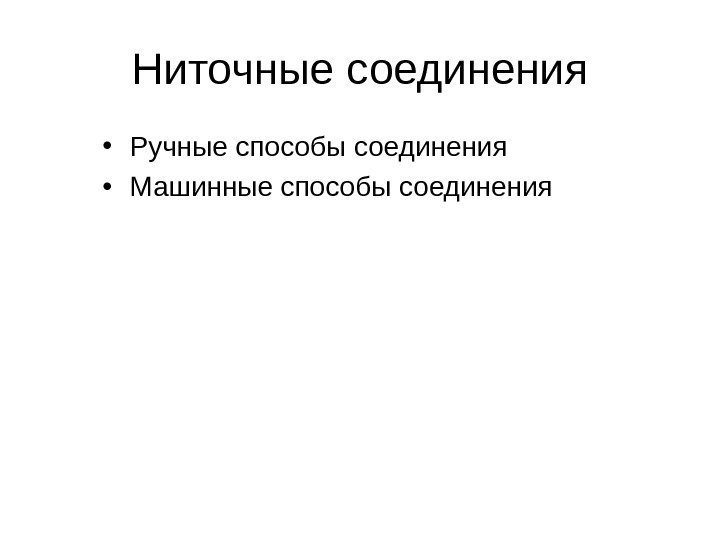 Ниточные соединения

• Ручные способы соединения
• Машинные способы соединения